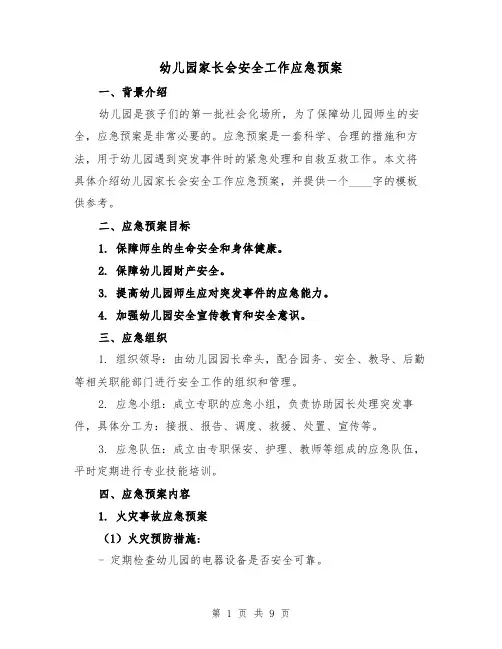 幼儿园家长会安全工作应急预案

一、背景介绍

幼儿园是孩子们的第一批社会化场所，为了保障幼儿园师生的安全，应急预案是非常必要的。应急预案是一套科学、合理的措施和方法，用于幼儿园遇到突发事件时的紧急处理和自救互救工作。本文将具体介绍幼儿园家长会安全工作应急预案，并提供一个____字的模板供参考。

二、应急预案目标

1. 保障师生的生命安全和身体健康。

2. 保障幼儿园财产安全。

3. 提高幼儿园师生应对突发事件的应急能力。

4. 加强幼儿园安全宣传教育和安全意识。

三、应急组织

1. 组织领导：由幼儿园园长牵头，配合园务、安全、教导、后勤等相关职能部门进行安全工作的组织和管理。

2. 应急小组：成立专职的应急小组，负责协助园长处理突发事件，具体分工为：接报、报告、调度、救援、处置、宣传等。

3. 应急队伍：成立由专职保安、护理、教师等组成的应急队伍，平时定期进行专业技能培训。

四、应急预案内容

1. 火灾事故应急预案

（1）火灾预防措施：

- 定期检查幼儿园的电器设备是否安全可靠。

第 1 页 共 9 页